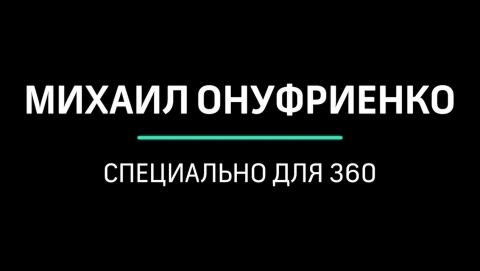 МИХАИЛ ОНУФРИЕНКО

СПЕЦИАЛЬНО ДЛЯ 360